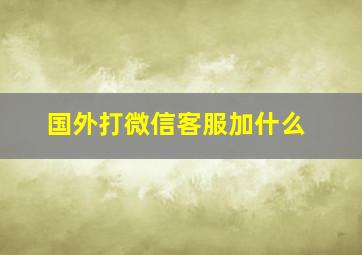 国外打微信客服加什么